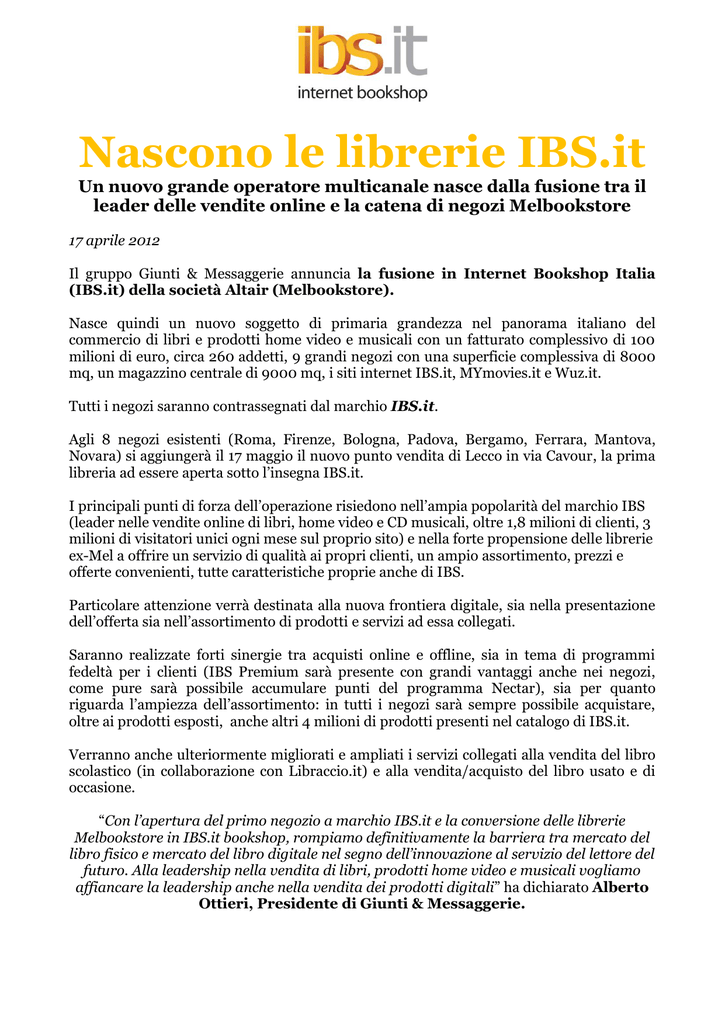 ibs.it
internet bookshop

Nascono le librerie IBS.it

Un nuovo grande operatore multicanale nasce dalla fusione tra il leader delle vendite online e la catena di negozi Melbookstore

17 aprile 2012

Il gruppo Giunti & Messaggerie annuncia la fusione in Internet Bookshop Italia (IBS.it) della società Altair (Melbookstore).

Nasce quindi un nuovo soggetto di primaria grandezza nel panorama italiano del commercio di libri e prodotti home video e musicali con un fatturato complessivo di 100 milioni di euro, circa 260 addetti, 9 grandi negozi con una superficie complessiva di 8000 mq, un magazzino centrale di 9000 mq, i siti internet IBS.it, MYmovies.it e Wuz.it.

Tutti i negozi saranno contrassegnati dal marchio IBS.it.

Agli 8 negozi esistenti (Roma, Firenze, Bologna, Padova, Bergamo, Ferrara, Mantova, Novara) si aggiungerà il 17 maggio il nuovo punto vendita di Lecco in via Cavour, la prima libreria ad essere aperta sotto l'insegna IBS.it.

I principali punti di forza dell'operazione risiedono nell'ampia popolarità del marchio IBS (leader nelle vendite online di libri, home video e CD musicali, oltre 1,8 milioni di clienti, 3 milioni di visitatori unici ogni mese sul proprio sito) e nella forte propensione delle librerie ex-Mel a offrire un servizio di qualità ai propri clienti, un ampio assortimento, prezzi e offerte convenienti, tutte caratteristiche proprie anche di IBS.

Particolare attenzione verrà destinata alla nuova frontiera digitale, sia nella presentazione dell'offerta sia nell'assortimento di prodotti e servizi ad essa collegati.

Saranno realizzate forti sinergie tra acquisti online e offline, sia in tema di programmi fedeltà per i clienti (IBS Premium sarà presente con grandi vantaggi anche nei negozi, come pure sarà possibile accumulare punti del programma Nectar), sia per quanto riguarda l'ampiezza dell'assortimento: in tutti i negozi sarà sempre possibile acquistare, oltre ai prodotti esposti, anche altri 4 milioni di prodotti presenti nel catalogo di IBS.it.

Verranno anche ulteriormente migliorati e ampliati i servizi collegati alla vendita del libro scolastico (in collaborazione con Libraccio.it) e alla vendita/acquisto del libro usato e di occasione.

"Con l'apertura del primo negozio a marchio IBS.it e la conversione delle librerie Melbookstore in IBS.it bookshop, rompiamo definitivamente la barriera tra mercato del libro fisico e mercato del libro digitale nel segno dell'innovazione al servizio del lettore del futuro. Alla leadership nella vendita di libri, prodotti home video e musicali vogliamo affiancare la leadership anche nella vendita dei prodotti digitali" ha dichiarato Alberto Ottieri, Presidente di Giunti & Messaggerie.